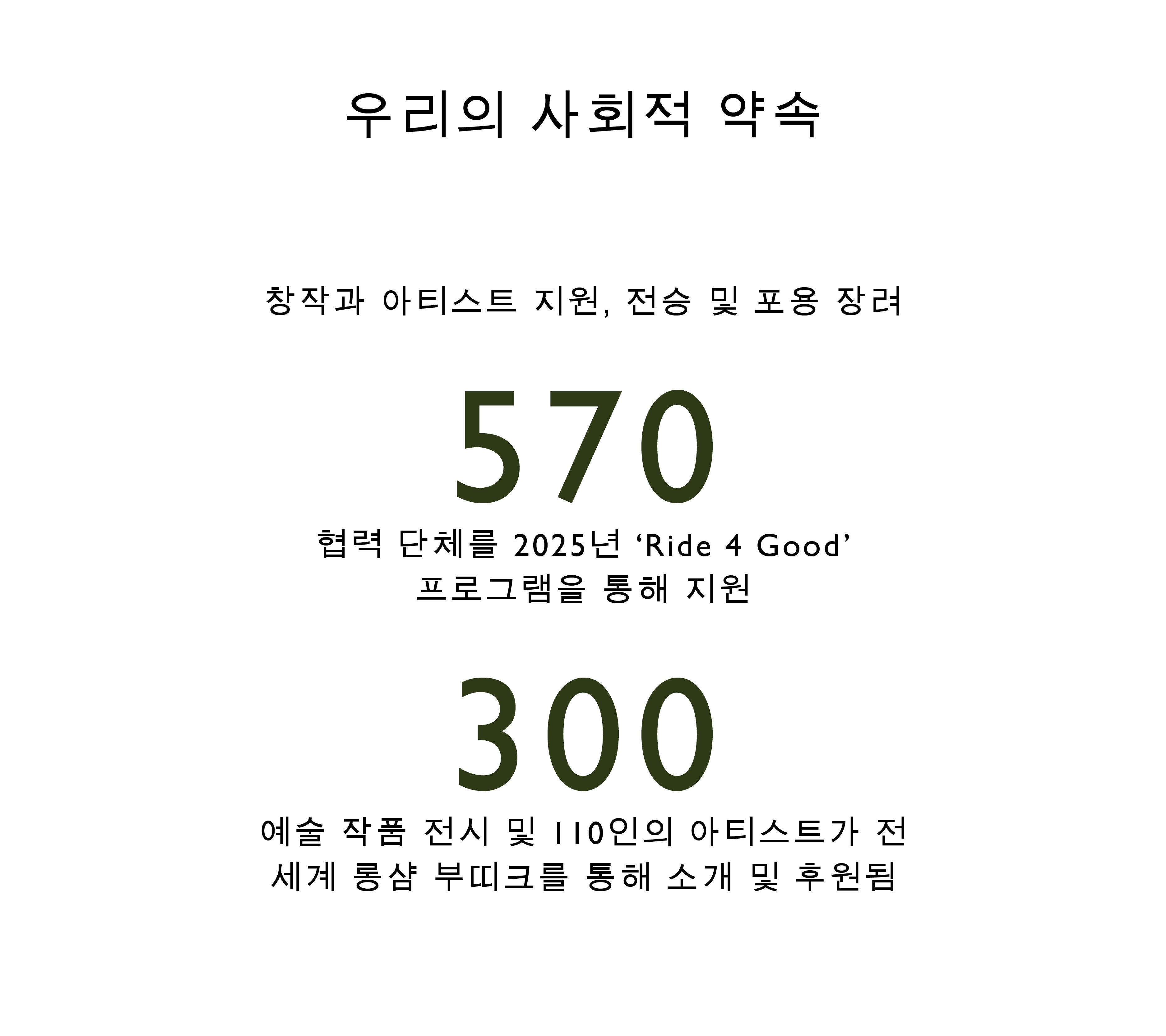 우리의 사회적 약속

창작과 아티스트 지원, 전승 및 포용 장려

570

협력 단체를 2025년 'Ride 4 Good' 프로그램을 통해 지원

300

예술 작품 전시 및 110인의 아티스트가 전 세계 롱샴 부띠크를 통해 소개 및 후원됨